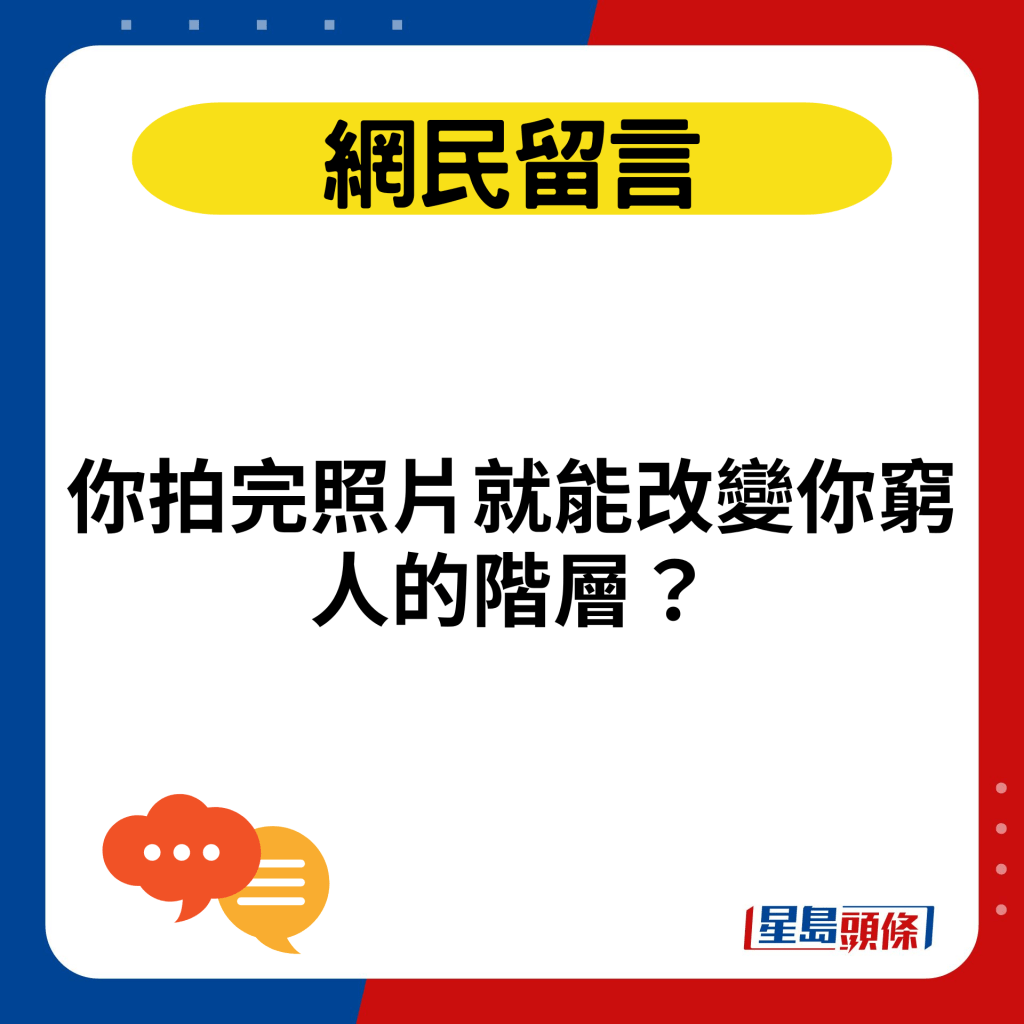 網民留言

你拍完照片就能改變你窮人的階層？

星島頭條